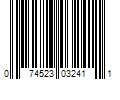 0 74523 03241 1